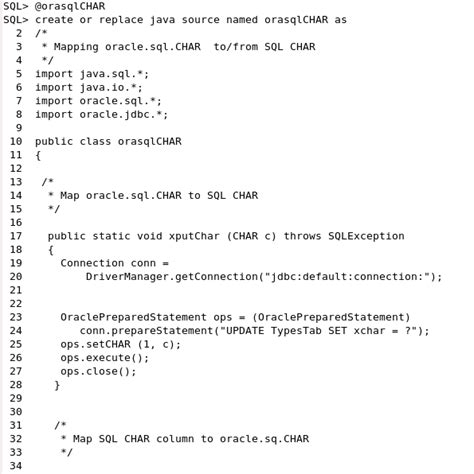 SQL> @orasqlCHAR
SQL> create or replace java source named orasqlCHAR as
2 /*
3 * Mapping oracle.sql.CHAR to/from SQL CHAR
4 */
5 import java.sql.*;
6 import java.io.*;
7 import oracle.sql.*;
8 import oracle.jdbc.*;
9
10 public class orasqlCHAR
11 {
12
13 /*
14 * Map oracle.sql.CHAR to SQL CHAR
15 */
16
17 public static void xputChar (CHAR c) throws SQLException
18 {
19 Connection conn =
20 DriverManager.getConnection("jdbc:default:connection:");
21
22
23 OraclePreparedStatement ops = (OraclePreparedStatement)
24 conn.prepareStatement("UPDATE TypesTab SET xchar = ?");
25 ops.setCHAR (1, c);
26 ops.execute();
27 ops.close();
28 }
29
30
31 /*
32 * Map SQL CHAR column to oracle.sq.CHAR
33 */
34